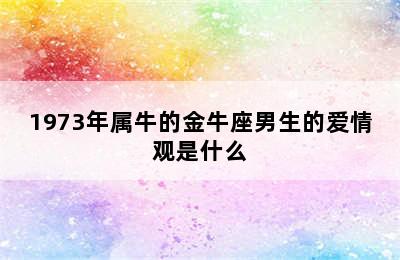 1973年属牛的金牛座男生的爱情观是什么